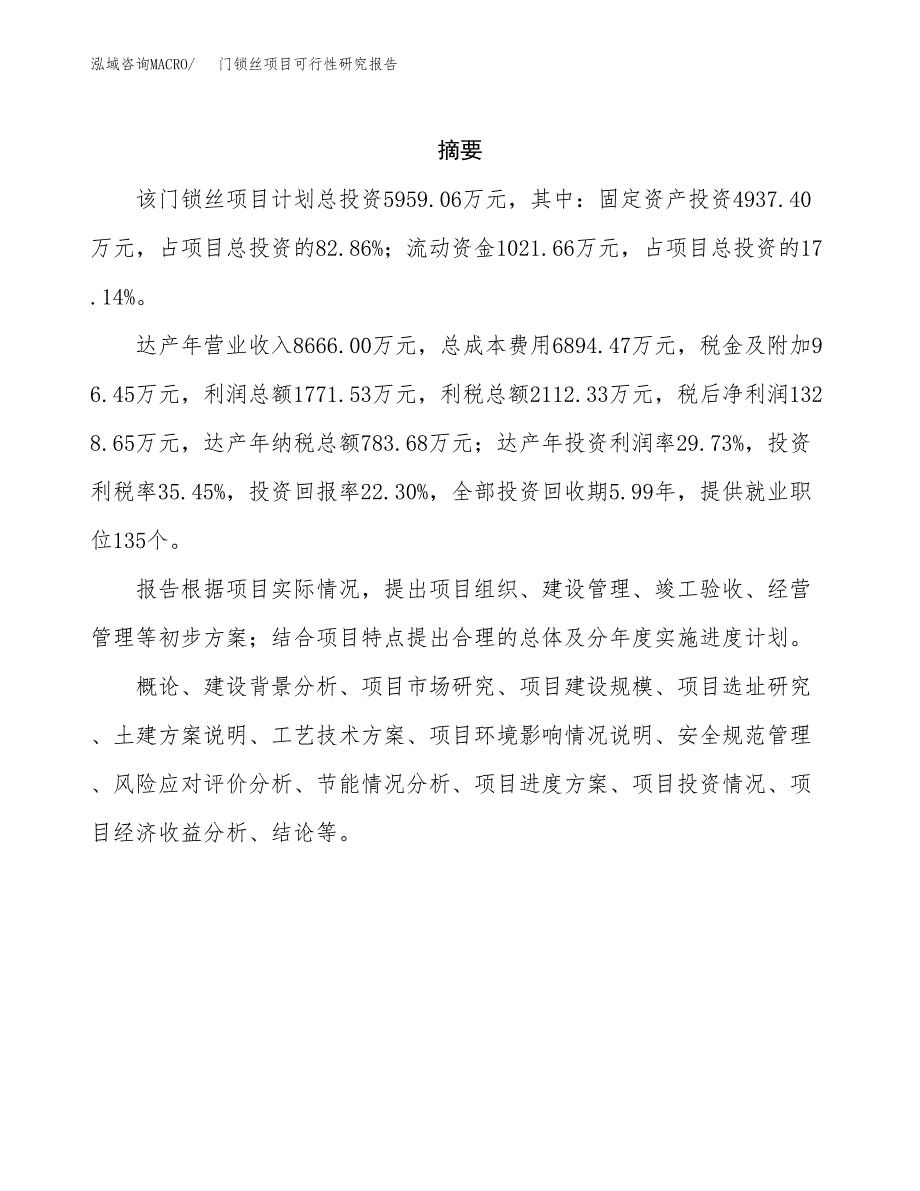 泓域咨询MACRO/ 门锁丝项目可行性研究报告

摘要

该门锁丝项目计划总投资5959.06万元，其中：固定资产投资4937.40万元，占项目总投资的82.86%；流动资金1021.66万元，占项目总投资的17.14%。

达产年营业收入8666.00万元，总成本费用6894.47万元，税金及附加96.45万元，利润总额1771.53万元，利税总额2112.33万元，税后净利润1328.65万元，达产年纳税总额783.68万元；达产年投资利润率29.73%，投资利税率35.45%，投资回报率22.30%，全部投资回收期5.99年，提供就业职位135个。

报告根据项目实际情况，提出项目组织、建设管理、竣工验收、经营管理等初步方案；结合项目特点提出合理的总体及分年度实施进度计划。

概论、建设背景分析、项目市场研究、项目建设规模、项目选址研究、土建方案说明、工艺技术方案、项目环境影响情况说明、安全规范管理、风险应对评价分析、节能情况分析、项目进度方案、项目投资情况、项目经济收益分析、结论等。